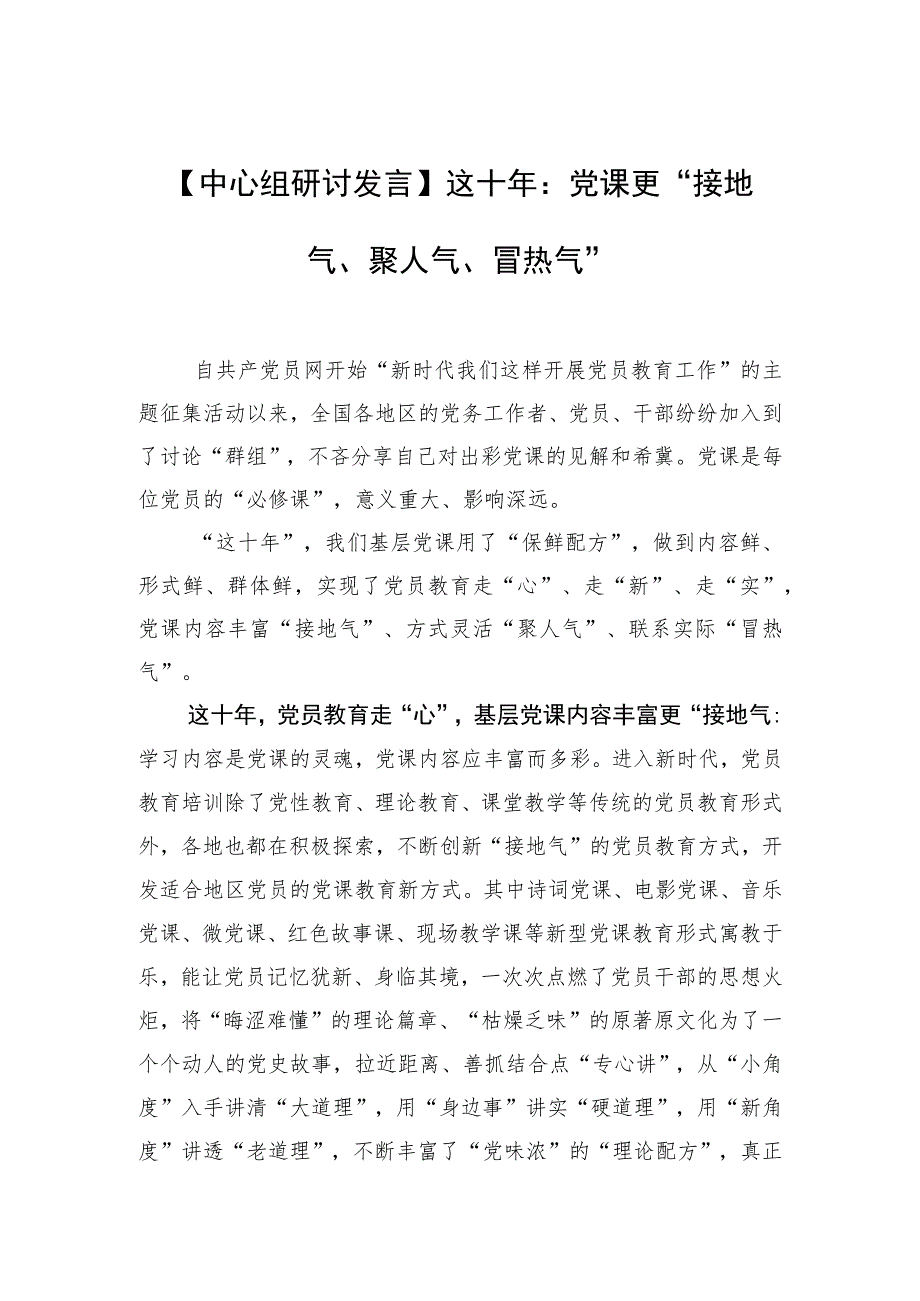 【中心组研讨发言】这十年：党课更“接地气、聚人气、冒热气”

自共产党员网开始“新时代我们这样开展党员教育工作”的主题征集活动以来，全国各地区的党务工作者、党员、干部纷纷加入到了讨论“群组”，不吝分享自己对出彩党课的见解和希冀。党课是每位党员的“必修课”，意义重大、影响深远。

“这十年”，我们基层党课用了“保鲜配方”，做到内容鲜、形式鲜、群体鲜，实现了党员教育走“心”、走“新”、走“实”，党课内容丰富“接地气”、方式灵活“聚人气”、联系实际“冒热气”。

这十年，党员教育走“心”，基层党课内容丰富更“接地气：学习内容是党课的灵魂，党课内容应丰富而多彩。进入新时代，党员教育培训除了党性教育、理论教育、课堂教学等传统的党员教育形式外，各地也都在积极探索，不断创新“接地气”的党员教育方式，开发适合地区党员的党课教育新方式。其中诗词党课、电影党课、音乐党课、微党课、红色故事课、现场教学课等新型党课教育形式寓教于乐，能让党员记忆犹新、身临其境，一次次点燃了党员干部的思想火炬，将“晦涩难懂”的理论篇章、“枯燥乏味”的原著原文化为了一个个动人的党史故事，拉近距离、善抓结合点“专心讲”，从“小角度”入手讲清“大道理”，用“身边事”讲实“硬道理”，用“新角度”讲透“老道理”，不断丰富了“党味浓”的“理论配方”，真正